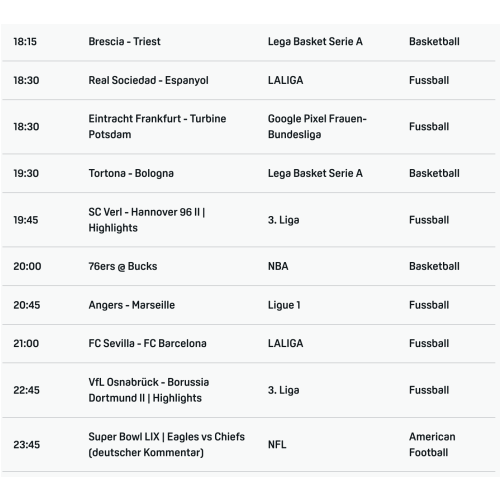 | 18:15 | Brescia - Triest | Lega Basket Serie A | Basketball |
|---|---|---|---|
| 18:30 | Real Sociedad - Espanyol | LALIGA | Fussball |
| 18:30 | Eintracht Frankfurt - Turbine Potsdam | Google Pixel Frauen-Bundesliga | Fussball |
| 19:30 | Tortona - Bologna | Lega Basket Serie A | Basketball |
| 19:45 | SC Verl - Hannover 96 II \| Highlights | 3. Liga | Fussball |
| 20:00 | 76ers @ Bucks | NBA | Basketball |
| 20:45 | Angers - Marseille | Ligue 1 | Fussball |
| 21:00 | FC Sevilla - FC Barcelona | LALIGA | Fussball |
| 22:45 | VfL Osnabrück - Borussia Dortmund II \| Highlights | 3. Liga | Fussball |
| 23:45 | Super Bowl LIX \| Eagles vs Chiefs (deutscher Kommentar) | NFL | American Football |